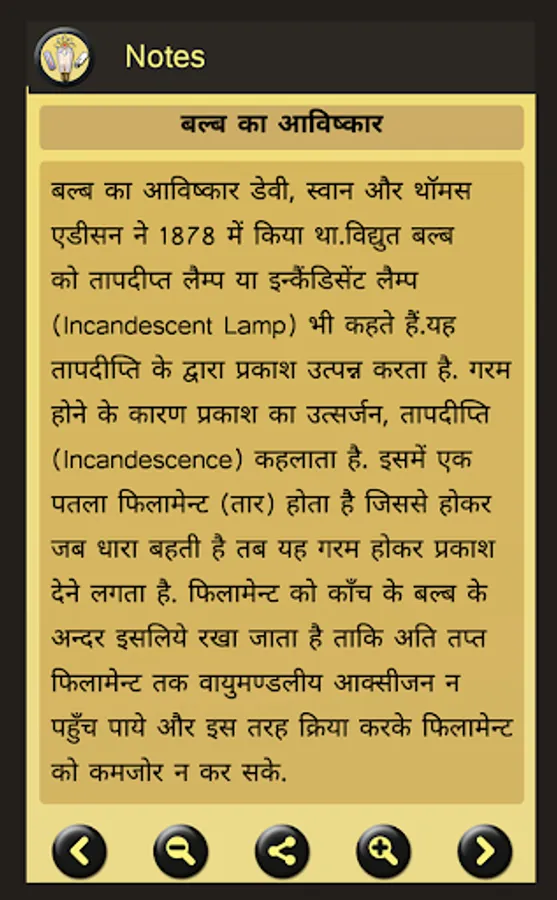 Notes

बल्ब का आविष्कार

बल्ब का आविष्कार डेवी, स्वान और थॉमस एडीसन ने 1878 में किया था.विद्युत बल्ब को तापदीप्त लैम्प या इन्कैंडिसेंट लैम्प (Incandescent Lamp) भी कहते हैं.यह तापदीप्ति के द्वारा प्रकाश उत्पन्न करता है. गरम होने के कारण प्रकाश का उत्सर्जन, तापदीप्ति (Incandescence) कहलाता है. इसमें एक पतला फिलामेन्ट (तार) होता है जिससे होकर जब धारा बहती है तब यह गरम होकर प्रकाश देने लगता है. फिलामेन्ट को काँच के बल्ब के अन्दर इसलिये रखा जाता है ताकि अति तप्त फिलामेन्ट तक वायुमण्डलीय आक्सीजन न पहुँच पाये और इस तरह क्रिया करके फिलामेन्ट को कमजोर न कर सके.